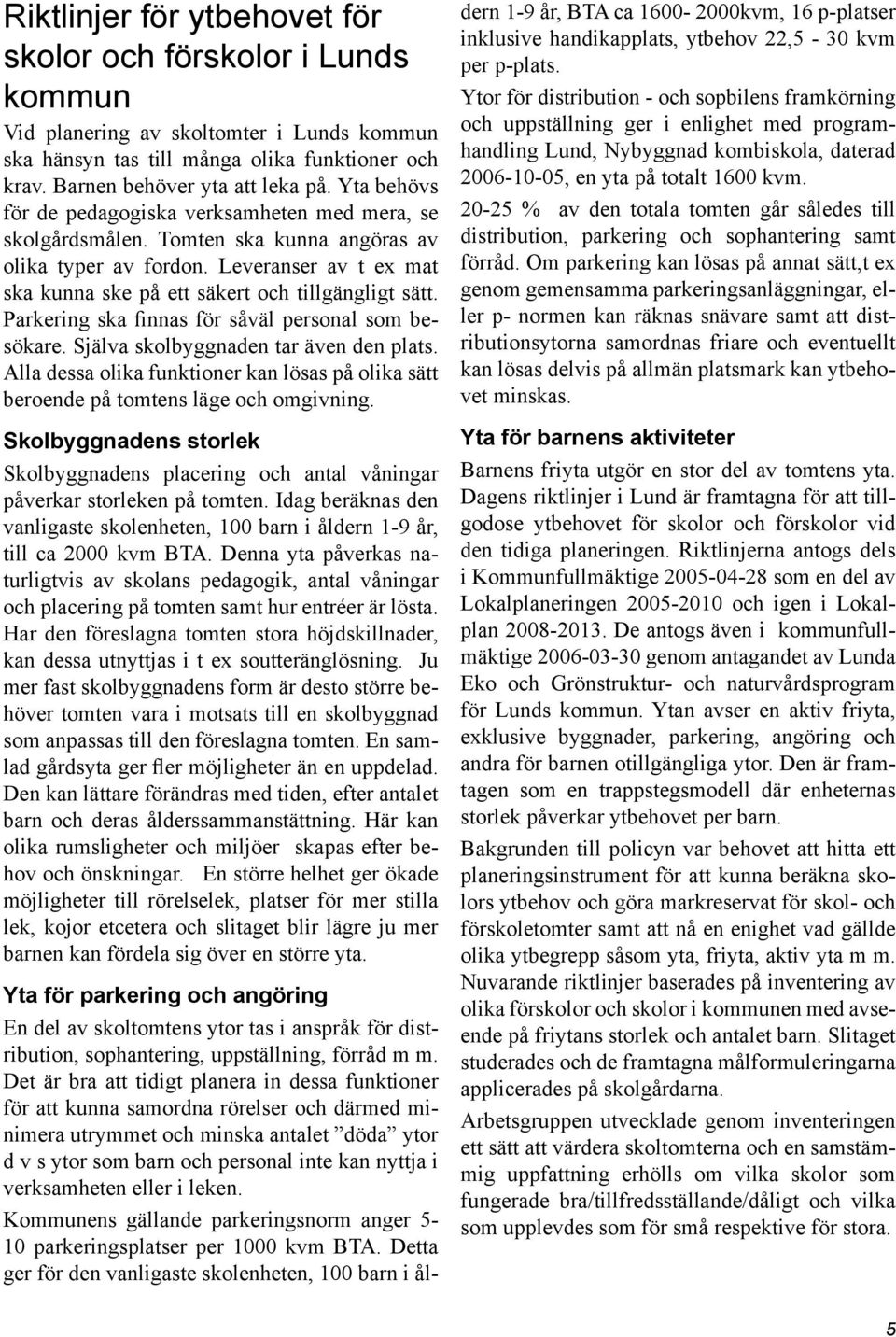 Riktlinjer för ytbehovet för skolor och förskolor i Lunds kommun

Vid planering av skoltomter i Lunds kommun ska hänsyn tas till många olika funktioner och krav. Barnen behöver yta att leka på. Yta behövs för de pedagogiska verksamheten med mera, se skolgårdsmålen. Tomten ska kunna angöras av olika typer av fordon. Leveranser av t ex mat ska kunna ske på ett säkert och tillgängligt sätt. Parkering ska finnas för såväl personal som besökare. Själva skolbyggnaden tar även den plats. Alla dessa olika funktioner kan lösas på olika sätt beroende på tomtens läge och omgivning.

Skolbyggnadens storlek

Skolbyggnadens placering och antal våningar påverkar storleken på tomten. Idag beräknas den vanligaste skolenheten, 100 barn i åldern 1-9 år, till ca 2000 kvm BTA. Denna yta påverkas naturligtvis av skolans pedagogik, antal våningar och placering på tomten samt hur entréer är lösta. Har den föreslagna tomten stora höjdskillnader, kan dessa utnyttjas i t ex soutteränglösning. Ju mer fast skolbyggnadens form är desto större behöver tomten vara i motsats till en skolbyggnad som anpassas till den föreslagna tomten. En samlad gårdsyta ger fler möjligheter än en uppdelad. Den kan lättare förändras med tiden, efter antalet barn och deras ålderssammanstättning. Här kan olika rumsligheter och miljöer skapas efter behov och önskningar. En större helhet ger ökade möjligheter till rörelselek, platser för mer stilla lek, kojor etcetera och slitaget blir lägre ju mer barnen kan fördela sig över en större yta.

Yta för parkering och angöring

En del av skoltomtens ytor tas i anspråk för distribution, sophantering, uppställning, förråd m m. Det är bra att tidigt planera in dessa funktioner för att kunna samordna rörelser och därmed minimera utrymmet och minska antalet ”döda” ytor d v s ytor som barn och personal inte kan nyttja i verksamheten eller i leken.

Kommunens gällande parkeringsnorm anger 5-10 parkeringsplatser per 1000 kvm BTA. Detta ger för den vanligaste skolenheten, 100 barn i åldern 1-9 år, BTA ca 1600- 2000kvm, 16 p-platser inklusive handikapplats, ytbehov 22,5 - 30 kvm per p-plats.

Ytor för distribution - och sopbilens framkörning och uppställning ger i enlighet med programhandling Lund, Nybyggnad kombiskola, daterad 2006-10-05, en yta på totalt 1600 kvm.

20-25 % av den totala tomten går således till distribution, parkering och sophantering samt förråd. Om parkering kan lösas på annat sätt,t ex genom gemensamma parkeringsanläggningar, eller p- normen kan räknas snävare samt att distributionsytorna samordnas friare och eventuellt kan lösas delvis på allmän platsmark kan ytbehovet minskas.

Yta för barnens aktiviteter

Barnens friyta utgör en stor del av tomtens yta. Dagens riktlinjer i Lund är framtagna för att tillgodose ytbehovet för skolor och förskolor vid den tidiga planeringen. Riktlinjerna antogs dels i Kommunfullmäktige 2005-04-28 som en del av Lokalplaneringen 2005-2010 och igen i Lokalplan 2008-2013. De antogs även i kommunfullmäktige 2006-03-30 genom antagandet av Lunda Eko och Grönstruktur- och naturvårdsprogram för Lunds kommun. Ytan avser en aktiv friyta, exklusive byggnader, parkering, angöring och andra för barnen otillgängliga ytor. Den är framtagen som en trappstegsmodell där enheternas storlek påverkar ytbehovet per barn.

Bakgrunden till policyn var behovet att hitta ett planeringsinstrument för att kunna beräkna skolors ytbehov och göra markreservat för skol- och förskoletomter samt att nå en enighet vad gällde olika ytbegrepp såsom yta, friyta, aktiv yta m m. Nuvarande riktlinjer baserades på inventering av olika förskolor och skolor i kommunen med avseende på friytans storlek och antalet barn. Slitaget studerades och de framtagna målformuleringarna applicerades på skolgårdarna.

Arbetsgruppen utvecklade genom inventeringen ett sätt att värdera skoltomterna och en samstämmig uppfattning erhölls om vilka skolor som fungerade bra/tillfredsställande/dåligt och vilka som upplevdes som för små respektive för stora.

5